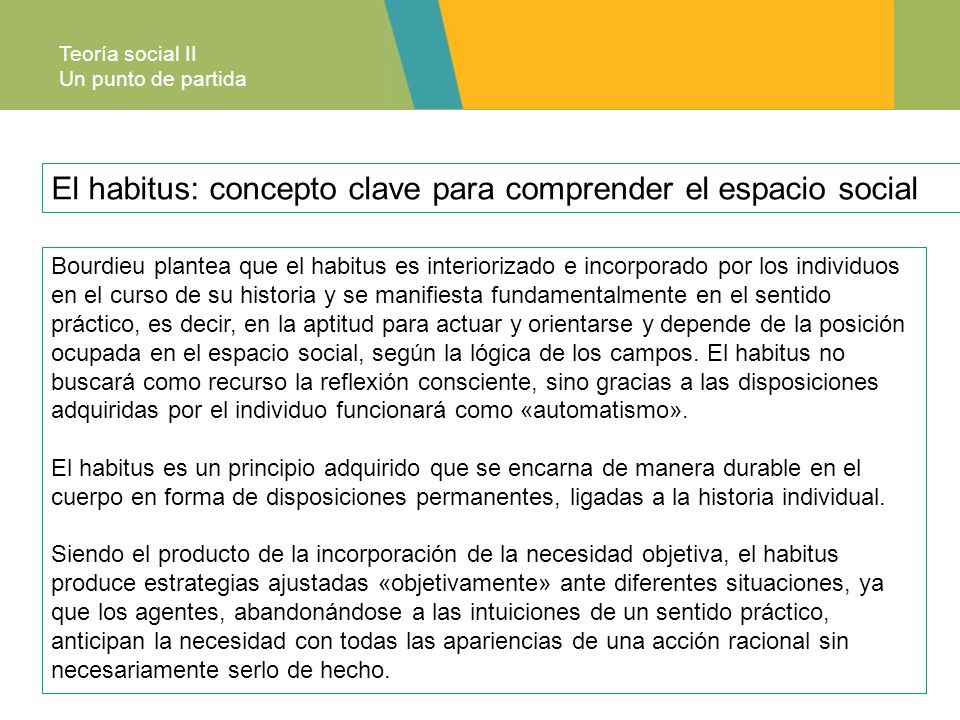 Teoría social II
Un punto de partida

El habitus: concepto clave para comprender el espacio social

Bourdieu plantea que el habitus es interiorizado e incorporado por los individuos en el curso de su historia y se manifiesta fundamentalmente en el sentido práctico, es decir, en la aptitud para actuar y orientarse y depende de la posición ocupada en el espacio social, según la lógica de los campos. El habitus no buscará como recurso la reflexión consciente, sino gracias a las disposiciones adquiridas por el individuo funcionará como «automatismo».

El habitus es un principio adquirido que se encarna de manera durable en el cuerpo en forma de disposiciones permanentes, ligadas a la historia individual.

Siendo el producto de la incorporación de la necesidad objetiva, el habitus produce estrategias ajustadas «objetivamente» ante diferentes situaciones, ya que los agentes, abandonándose a las intuiciones de un sentido práctico, anticipan la necesidad con todas las apariencias de una acción racional sin necesariamente serlo de hecho.